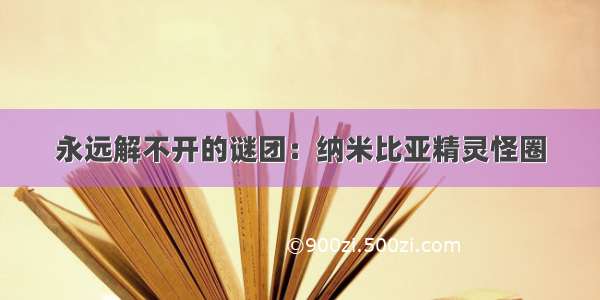 永远解不开的谜团：纳米比亚精灵怪圈

©900zi.500zi.com